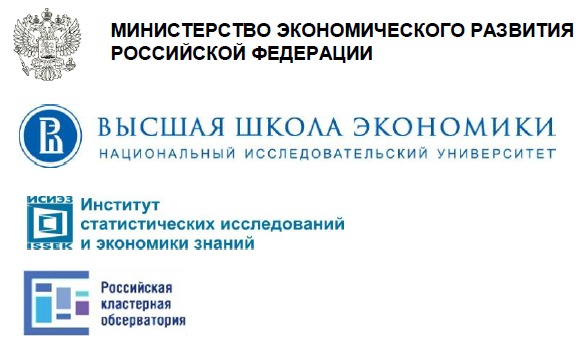 МИНИСТЕРСТВО ЭКОНОМИЧЕСКОГО РАЗВИТИЯ РОССИЙСКОЙ ФЕДЕРАЦИИ

ВЫСШАЯ ШКОЛА ЭКОНОМИКИ
НАЦИОНАЛЬНЫЙ ИССЛЕДОВАТЕЛЬСКИЙ УНИВЕРСИТЕТ

ИСИЭЗ
ISSEK
Институт статистических исследований и экономики знаний

Российская кластерная обсерватория